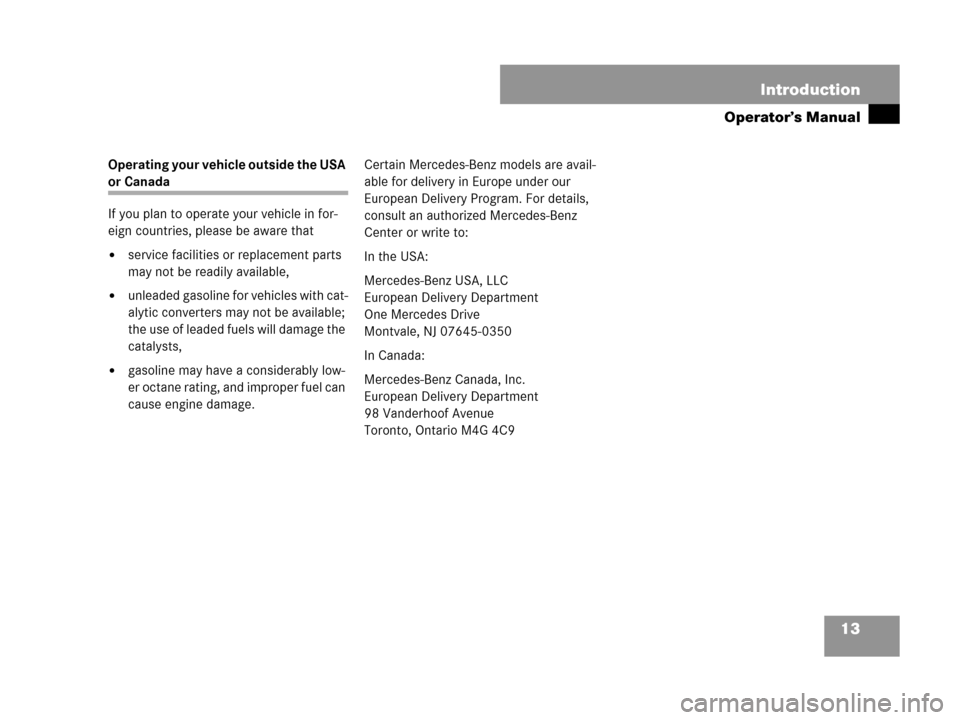 Introduction

Operator's Manual

Operating your vehicle outside the USA or Canada

If you plan to operate your vehicle in foreign countries, please be aware that

• service facilities or replacement parts may not be readily available,

• unleaded gasoline for vehicles with catalytic converters may not be available; the use of leaded fuels will damage the catalysts,

• gasoline may have a considerably lower octane rating, and improper fuel can cause engine damage.

Certain Mercedes-Benz models are available for delivery in Europe under our European Delivery Program. For details, consult an authorized Mercedes-Benz Center or write to:

In the USA:

Mercedes-Benz USA, LLC
European Delivery Department
One Mercedes Drive
Montvale, NJ 07645-0350

In Canada:

Mercedes-Benz Canada, Inc.
European Delivery Department
98 Vanderhoof Avenue
Toronto, Ontario M4G 4C9

13

carmanualsonline.info